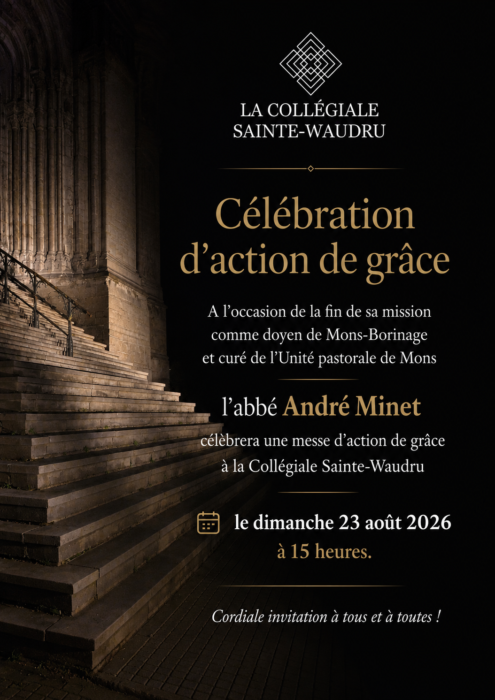 LA COLLÉGIALE
SAINTE-WAUDRU

Célébration d'action de grâce

A l'occasion de la fin de sa mission comme doyen de Mons-Borinage et curé de l'Unité pastorale de Mons

l'abbé André Minet
célèbrera une messe d'action de grâce à la Collégiale Sainte-Waudru

le dimanche 23 août 2026
à 15 heures.

Cordiale invitation à tous et à toutes !